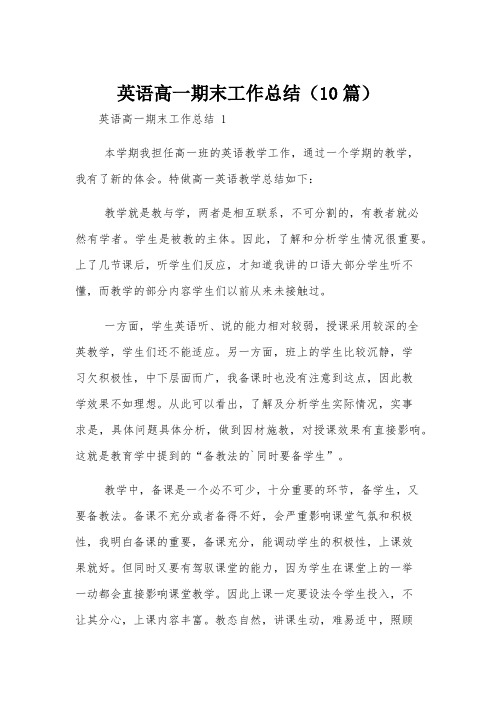 英语高一期末工作总结（10篇）

英语高一期末工作总结 1

本学期我担任高一班的英语教学工作，通过一个学期的教学，我有了新的体会。特做高一英语教学总结如下：

教学就是教与学，两者是相互联系，不可分割的，有教者就必然有学者。学生是被教的主体。因此，了解和分析学生情况很重要。上了几节课后，听学生们反应，才知道我讲的口语大部分学生听不懂，而教学的部分内容学生们以前从来未接触过。

一方面，学生英语听、说的能力相对较弱，授课采用较深的全英教学，学生们还不能适应。另一方面，班上的学生比较沉静，学习欠积极性，中下层面而广，我备课时也没有注意到这点，因此教学效果不如理想。从此可以看出，了解及分析学生实际情况，实事求是，具体问题具体分析，做到因材施教，对授课效果有直接影响。这就是教育学中提到的“备教法的`同时要备学生”。

教学中，备课是一个必不可少，十分重要的环节，备学生，又要备教法。备课不充分或者备得不好，会严重影响课堂气氛和积极性，我明白备课的重要，备课充分，能调动学生的积极性，上课效果就好。但同时又要有驾驭课堂的能力，因为学生在课堂上的一举一动都会直接影响课堂教学。因此上课一定要设法令学生投入，不让其分心，上课内容丰富。教态自然，讲课生动，难易适中，照顾